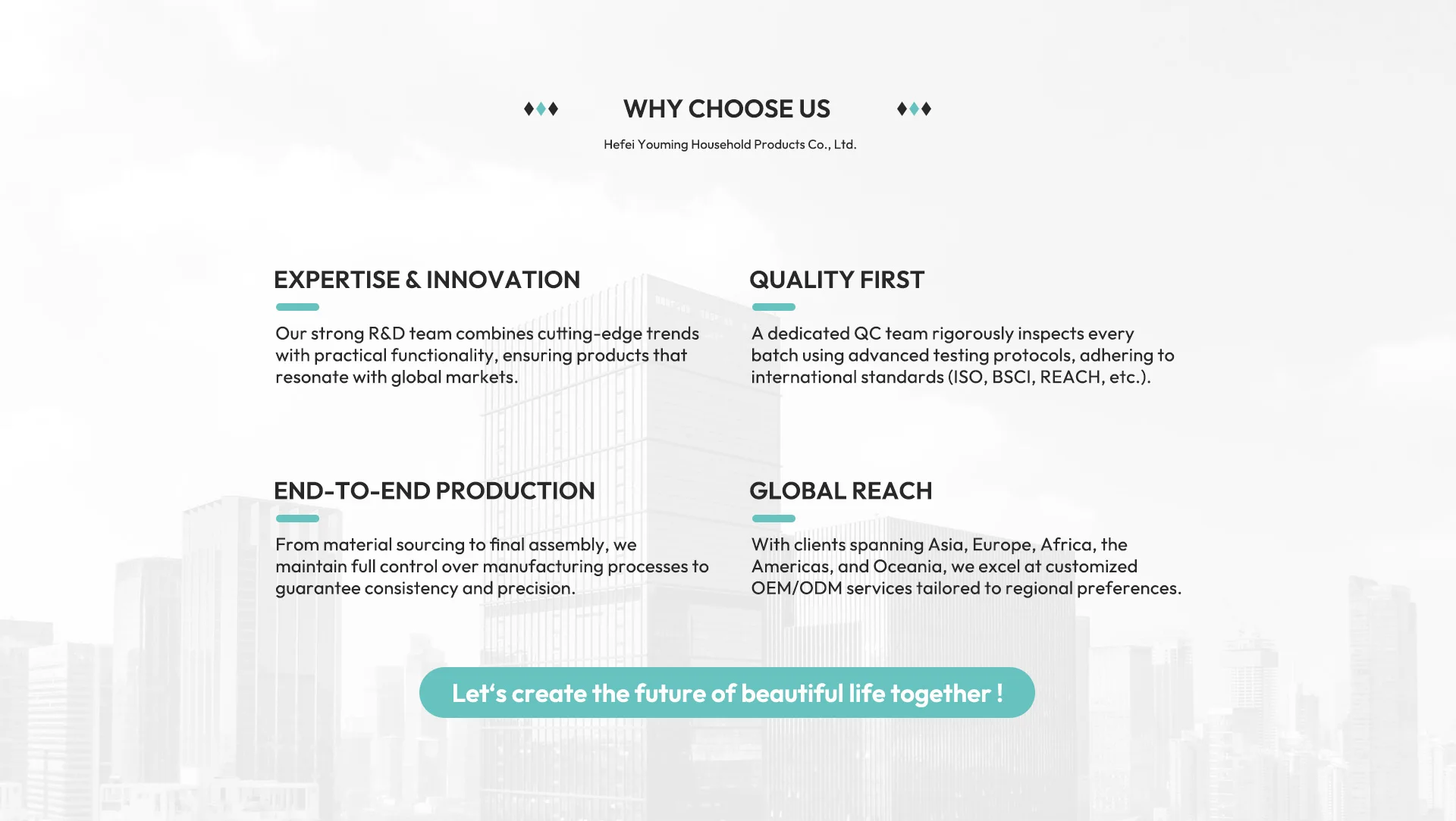 WHY CHOOSE US

Hefei Youming Household Products Co., Ltd.

EXPERTISE & INNOVATION

Our strong R&D team combines cutting-edge trends with practical functionality, ensuring products that resonate with global markets.

QUALITY FIRST

A dedicated QC team rigorously inspects every batch using advanced testing protocols, adhering to international standards (ISO, BSCI, REACH, etc.).

END-TO-END PRODUCTION

From material sourcing to final assembly, we maintain full control over manufacturing processes to guarantee consistency and precision.

GLOBAL REACH

With clients spanning Asia, Europe, Africa, the Americas, and Oceania, we excel at customized OEM/ODM services tailored to regional preferences.

Let's create the future of beautiful life together !